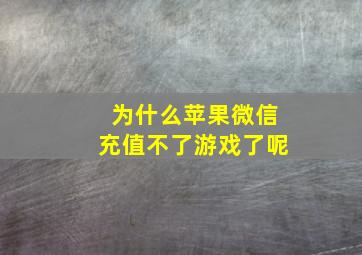 为什么苹果微信
充值不了游戏了呢